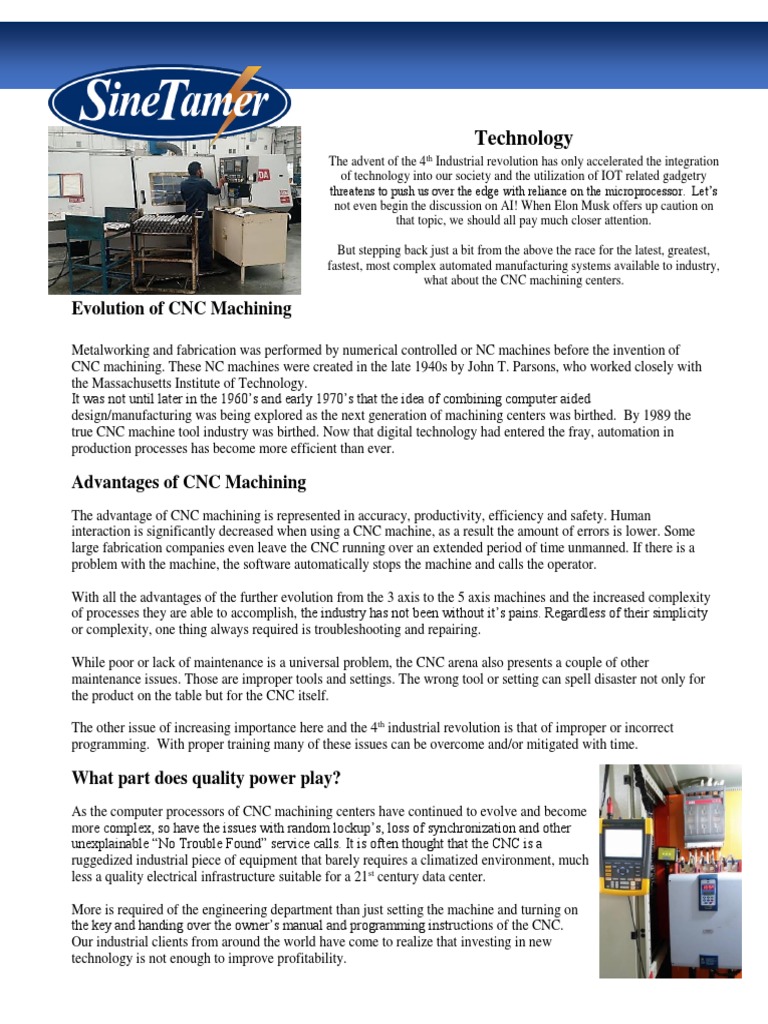 SineTamer

Technology

The advent of the 4th Industrial revolution has only accelerated the integration of technology into our society and the utilization of IOT related gadgetry threatens to push us over the edge with reliance on the microprocessor. Let's not even begin the discussion on AI! When Elon Musk offers up caution on that topic, we should all pay much closer attention.

But stepping back just a bit from the above the race for the latest, greatest, fastest, most complex automated manufacturing systems available to industry, what about the CNC machining centers.

Evolution of CNC Machining

Metalworking and fabrication was performed by numerical controlled or NC machines before the invention of CNC machining. These NC machines were created in the late 1940s by John T. Parsons, who worked closely with the Massachusetts Institute of Technology.
It was not until later in the 1960's and early 1970's that the idea of combining computer aided design/manufacturing was being explored as the next generation of machining centers was birthed. By 1989 the true CNC machine tool industry was birthed. Now that digital technology had entered the fray, automation in production processes has become more efficient than ever.

Advantages of CNC Machining

The advantage of CNC machining is represented in accuracy, productivity, efficiency and safety. Human interaction is significantly decreased when using a CNC machine, as a result the amount of errors is lower. Some large fabrication companies even leave the CNC running over an extended period of time unmanned. If there is a problem with the machine, the software automatically stops the machine and calls the operator.

With all the advantages of the further evolution from the 3 axis to the 5 axis machines and the increased complexity of processes they are able to accomplish, the industry has not been without it's pains. Regardless of their simplicity or complexity, one thing always required is troubleshooting and repairing.

While poor or lack of maintenance is a universal problem, the CNC arena also presents a couple of other maintenance issues. Those are improper tools and settings. The wrong tool or setting can spell disaster not only for the product on the table but for the CNC itself.

The other issue of increasing importance here and the 4th industrial revolution is that of improper or incorrect programming. With proper training many of these issues can be overcome and/or mitigated with time.

What part does quality power play?

As the computer processors of CNC machining centers have continued to evolve and become more complex, so have the issues with random lockup's, loss of synchronization and other unexplainable "No Trouble Found" service calls. It is often thought that the CNC is a ruggedized industrial piece of equipment that barely requires a climatized environment, much less a quality electrical infrastructure suitable for a 21st century data center.

More is required of the engineering department than just setting the machine and turning on the key and handing over the owner's manual and programming instructions of the CNC. Our industrial clients from around the world have come to realize that investing in new technology is not enough to improve profitability.